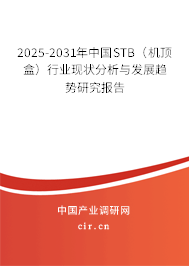 2025-2031年中国STB（机顶盒）行业现状分析与发展趋势研究报告

中国产业调研网
cir.cn